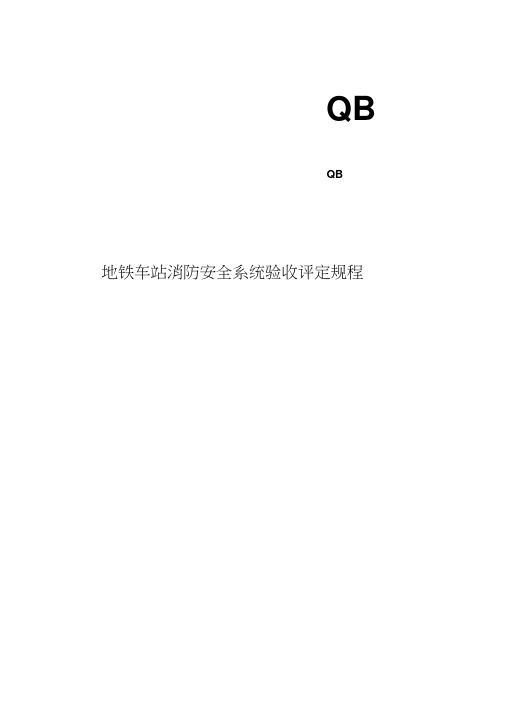 QB

QB

地铁车站消防安全系统验收评定规程